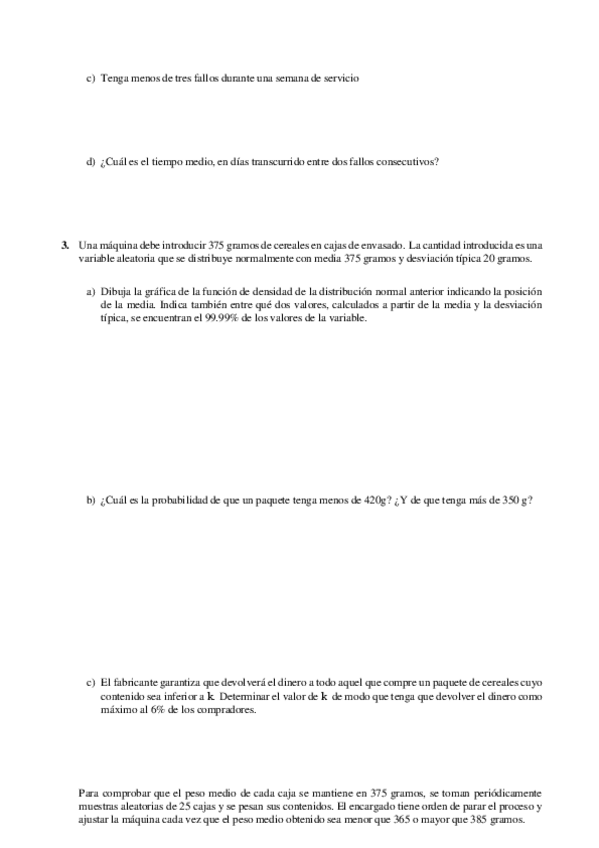 c) Tenga menos de tres fallos durante una semana de servicio

d) ¿Cuál es el tiempo medio, en días transcurrido entre dos fallos consecutivos?

3. Una máquina debe introducir 375 gramos de cereales en cajas de envasado. La cantidad introducida es una variable aleatoria que se distribuye normalmente con media 375 gramos y desviación típica 20 gramos.

a) Dibuja la gráfica de la función de densidad de la distribución normal anterior indicando la posición de la media. Indica también entre qué dos valores, calculados a partir de la media y la desviación típica, se encuentran el 99.99% de los valores de la variable.

b) ¿Cuál es la probabilidad de que un paquete tenga menos de 420g? ¿Y de que tenga más de 350 g?

c) El fabricante garantiza que devolverá el dinero a todo aquel que compre un paquete de cereales cuyo contenido sea inferior a k. Determinar el valor de k de modo que tenga que devolver el dinero como máximo al 6% de los compradores.

Para comprobar que el peso medio de cada caja se mantiene en 375 gramos, se toman periódicamente muestras aleatorias de 25 cajas y se pesan sus contenidos. El encargado tiene orden de parar el proceso y ajustar la máquina cada vez que el peso medio obtenido sea menor que 365 o mayor que 385 gramos.